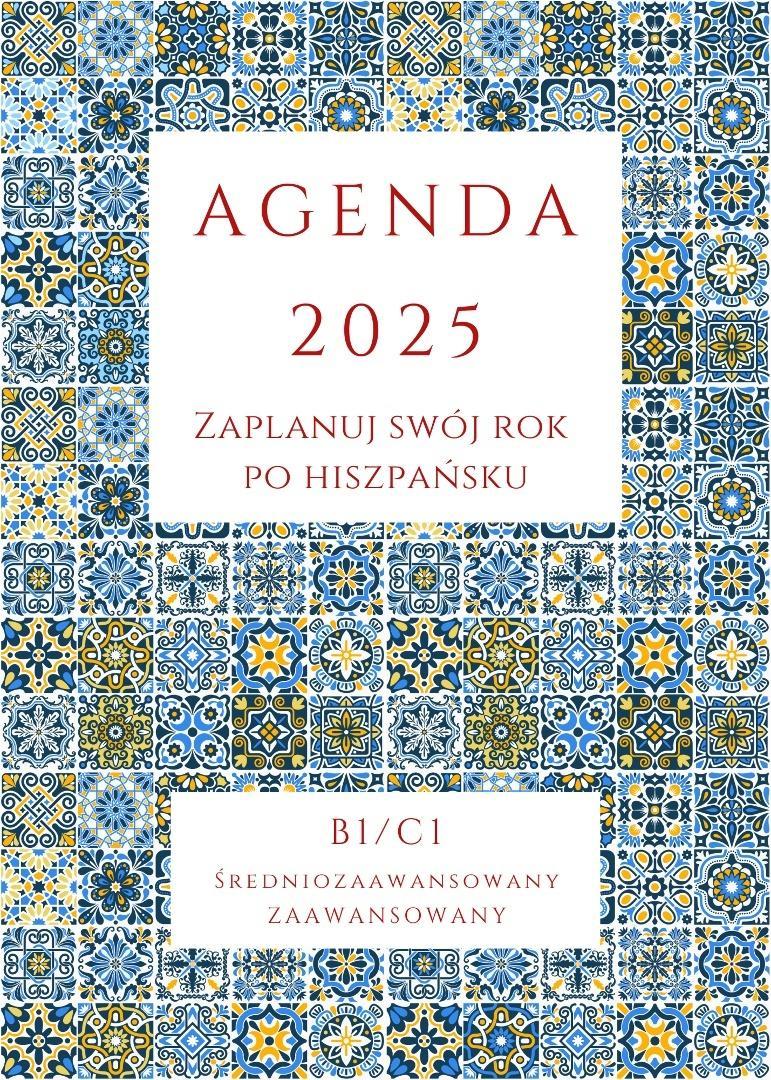 AGENDA

2025

Zaplanuj swój rok po hiszpańsku

B1/C1

Średniozaawansowany
Zaawansowany